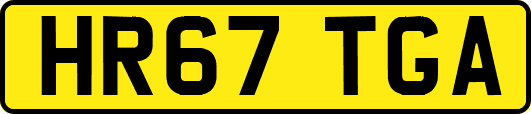 HR67 TGA